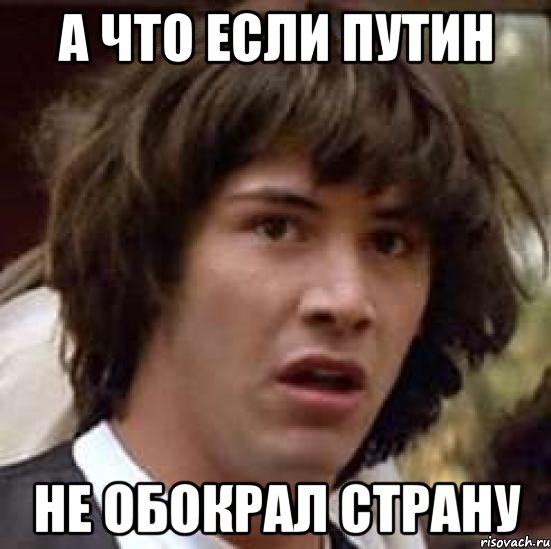 А ЧТО ЕСЛИ ПУТИН

НЕ ОБОКРАЛ СТРАНУ

risovach.ru